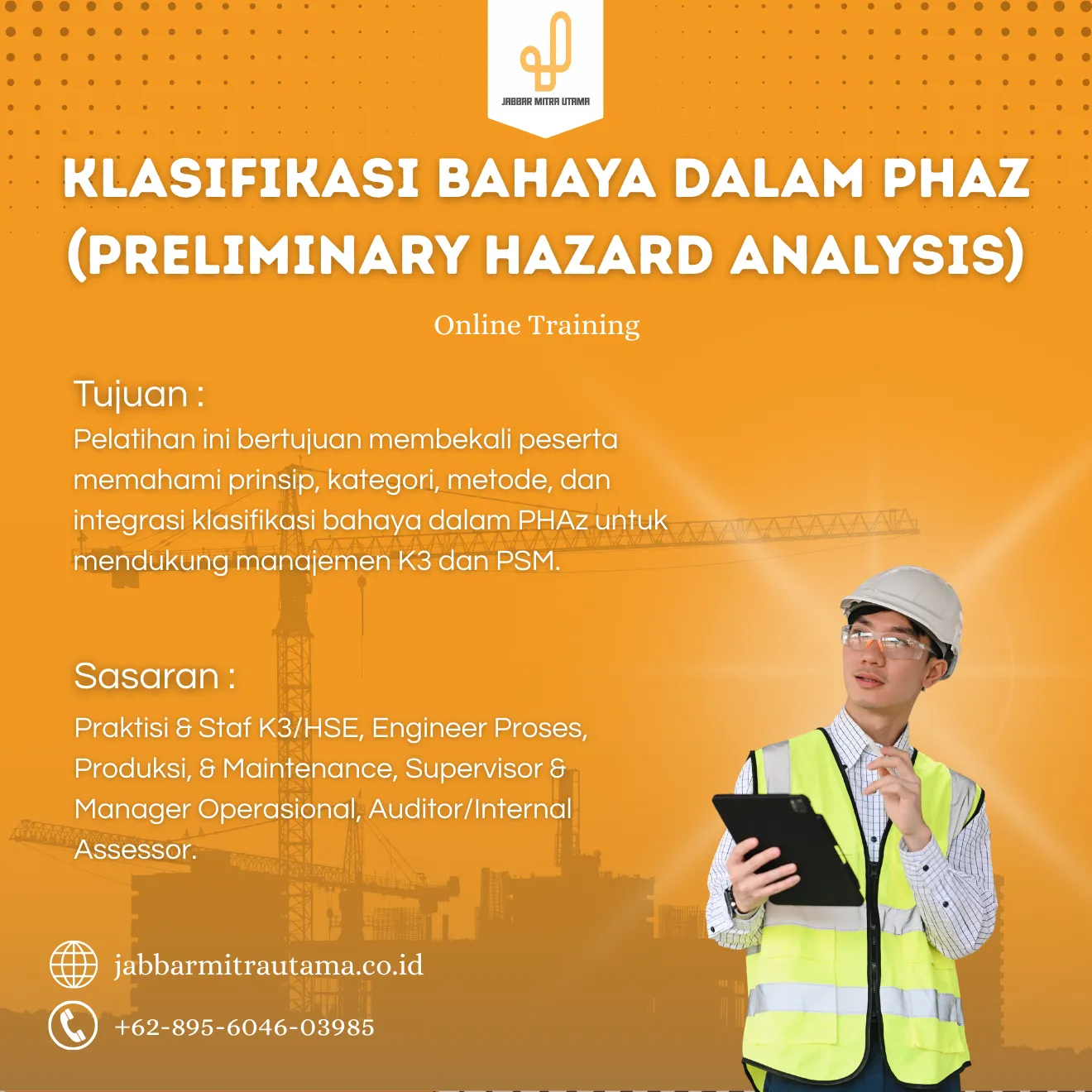 JABBAR MITRA UTAMA

KLASIFIKASI BAHAYA DALAM PHAZ (PRELIMINARY HAZARD ANALYSIS)

Online Training

Tujuan :
Pelatihan ini bertujuan membekali peserta memahami prinsip, kategori, metode, dan integrasi klasifikasi bahaya dalam PHAz untuk mendukung manajemen K3 dan PSM.

Sasaran :
Praktisi & Staf K3/HSE, Engineer Proses, Produksi, & Maintenance, Supervisor & Manager Operasional, Auditor/Internal Assessor.

jabbarmitrautama.co.id

+62-895-6046-03985